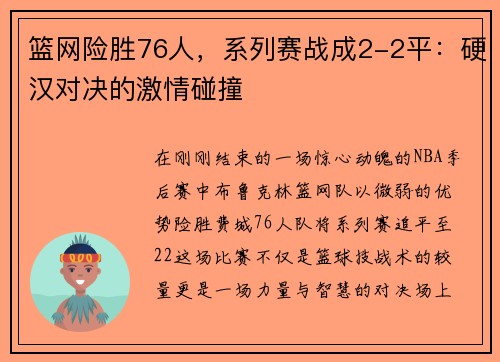 篮网险胜76人，系列赛战成2-2平：硬汉对决的激情碰撞

在刚刚结束的一场惊心动魄的NBA季后赛中布鲁克林篮网队以微弱的优势险胜费城76人队将系列赛追平至22这场比赛不仅是篮球技战术的较量更是一场力量与智慧的对决场上